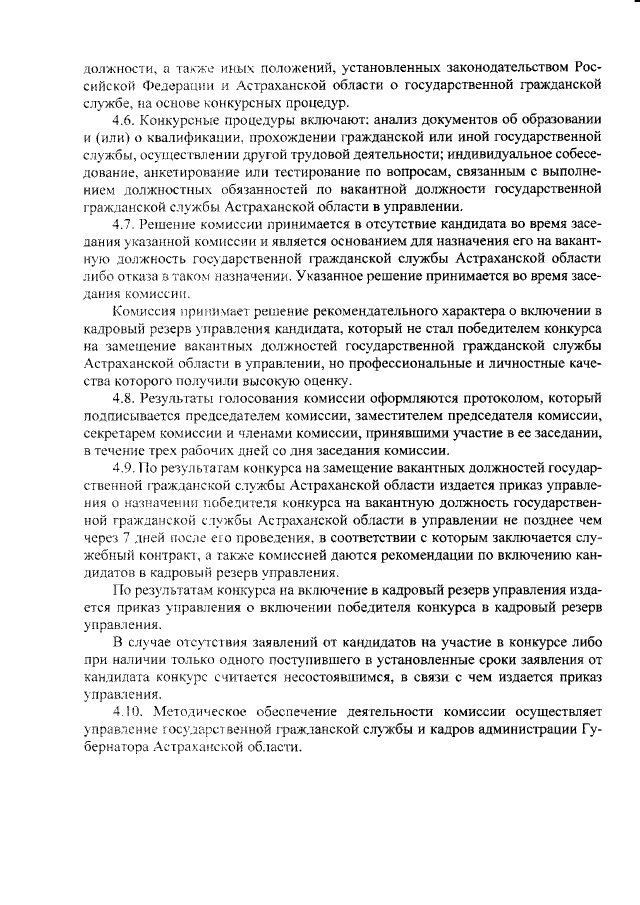 должности, а также иных положений, установленных законодательством Российской Федерации и Астраханской области о государственной гражданской службе, на основе конкурсных процедур.

4.6. Конкурсные процедуры включают: анализ документов об образовании и (или) о квалификации, прохождении гражданской или иной государственной службы, осуществлении другой трудовой деятельности; индивидуальное собеседование, анкетирование или тестирование по вопросам, связанным с выполнением должностных обязанностей по вакантной должности государственной гражданской службы Астраханской области в управлении.

4.7. Решение комиссии принимается в отсутствие кандидата во время заседания указанной комиссии и является основанием для назначения его на вакантную должность государственной гражданской службы Астраханской области либо отказа в таком назначении. Указанное решение принимается во время заседания комиссии.

Комиссия принимает решение рекомендательного характера о включении в кадровый резерв управления кандидата, который не стал победителем конкурса на замещение вакантных должностей государственной гражданской службы Астраханской области в управлении, но профессиональные и личностные качества которого получили высокую оценку.

4.8. Результаты голосования комиссии оформляются протоколом, который подписывается председателем комиссии, заместителем председателя комиссии, секретарем комиссии и членами комиссии, принявшими участие в ее заседании, в течение трех рабочих дней со дня заседания комиссии.

4.9. По результатам конкурса на замещение вакантных должностей государственной гражданской службы Астраханской области издается приказ управления о назначении победителя конкурса на вакантную должность государственной гражданской службы Астраханской области в управлении не позднее чем через 7 дней после его проведения, в соответствии с которым заключается служебный контракт, а также комиссией даются рекомендации по включению кандидатов в кадровый резерв управления.

По результатам конкурса на включение в кадровый резерв управления издается приказ управления о включении победителя конкурса в кадровый резерв управления.

В случае отсутствия заявлений от кандидатов на участие в конкурсе либо при наличии только одного поступившего в установленные сроки заявления от кандидата конкурс считается несостоявшимся, в связи с чем издается приказ управления.

4.10. Методическое обеспечение деятельности комиссии осуществляет управление государственной гражданской службы и кадров администрации Губернатора Астраханской области.